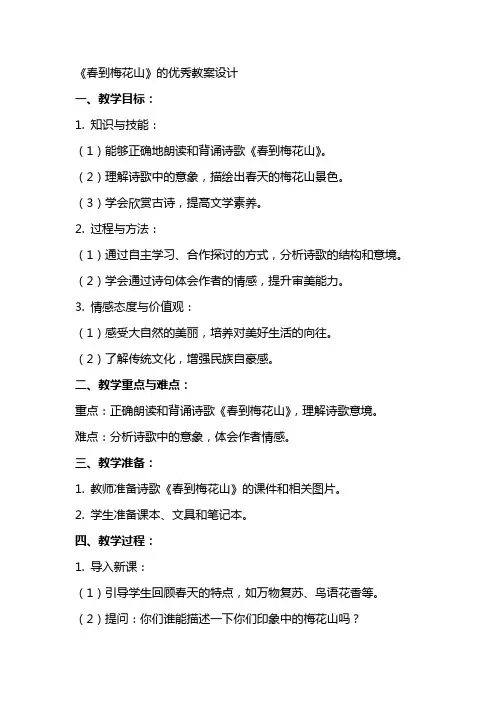 《春到梅花山》的优秀教案设计

一、教学目标：

1. 知识与技能：

（1）能够正确地朗读和背诵诗歌《春到梅花山》。

（2）理解诗歌中的意象，描绘出春天的梅花山景色。

（3）学会欣赏古诗，提高文学素养。

2. 过程与方法：

（1）通过自主学习、合作探讨的方式，分析诗歌的结构和意境。

（2）学会通过诗句体会作者的情感，提升审美能力。

3. 情感态度与价值观：

（1）感受大自然的美丽，培养对美好生活的向往。

（2）了解传统文化，增强民族自豪感。

二、教学重点与难点：

重点：正确朗读和背诵诗歌《春到梅花山》，理解诗歌意境。

难点：分析诗歌中的意象，体会作者情感。

三、教学准备：

1. 教师准备诗歌《春到梅花山》的课件和相关图片。

2. 学生准备课本、文具和笔记本。

四、教学过程：

1. 导入新课：

（1）引导学生回顾春天的特点，如万物复苏、鸟语花香等。

（2）提问：你们谁能描述一下你们印象中的梅花山吗？